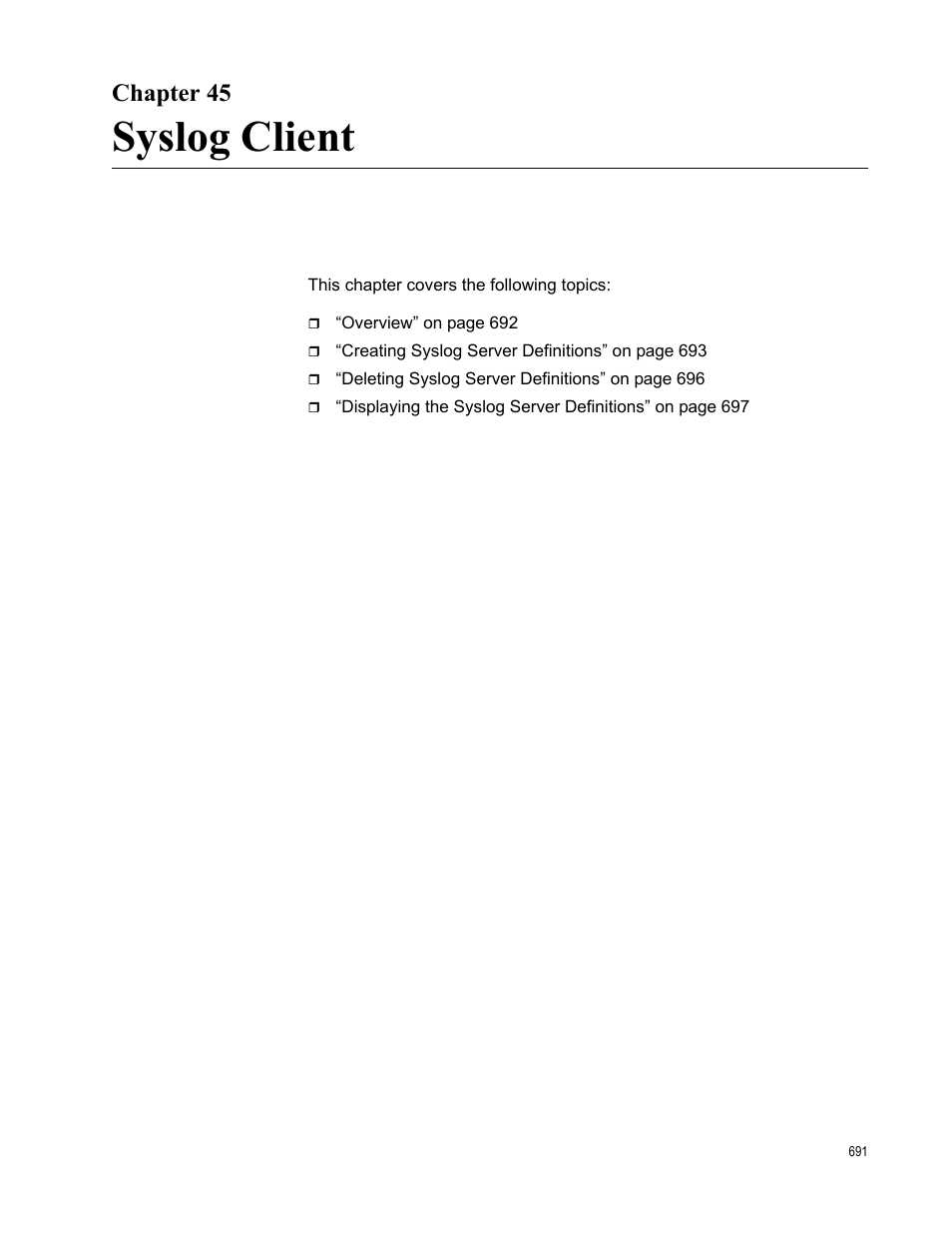 Chapter 45
Syslog Client

This chapter covers the following topics:

❒ “Overview” on page 692
❒ “Creating Syslog Server Definitions” on page 693
❒ “Deleting Syslog Server Definitions” on page 696
❒ “Displaying the Syslog Server Definitions” on page 697

691